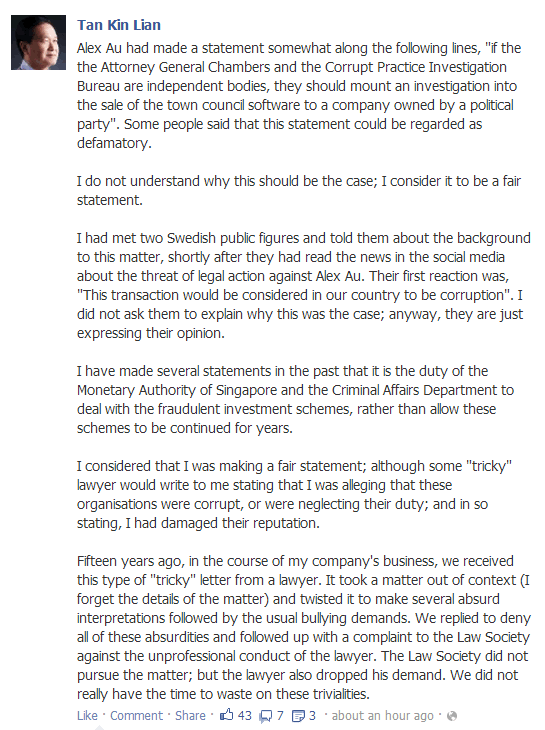 Tan Kin Lian

Alex Au had made a statement somewhat along the following lines, "if the the Attorney General Chambers and the Corrupt Practice Investigation Bureau are independent bodies, they should mount an investigation into the sale of the town council software to a company owned by a political party". Some people said that this statement could be regarded as defamatory.

I do not understand why this should be the case; I consider it to be a fair statement.

I had met two Swedish public figures and told them about the background to this matter, shortly after they had read the news in the social media about the threat of legal action against Alex Au. Their first reaction was, "This transaction would be considered in our country to be corruption". I did not ask them to explain why this was the case; anyway, they are just expressing their opinion.

I have made several statements in the past that it is the duty of the Monetary Authority of Singapore and the Criminal Affairs Department to deal with the fraudulent investment schemes, rather than allow these schemes to be continued for years.

I considered that I was making a fair statement; although some "tricky" lawyer would write to me stating that I was alleging that these organisations were corrupt, or were neglecting their duty; and in so stating, I had damaged their reputation.

Fifteen years ago, in the course of my company's business, we received this type of "tricky" letter from a lawyer. It took a matter out of context (I forget the details of the matter) and twisted it to make several absurd interpretations followed by the usual bullying demands. We replied to deny all of these absurdities and followed up with a complaint to the Law Society against the unprofessional conduct of the lawyer. The Law Society did not pursue the matter; but the lawyer also dropped his demand. We did not really have the time to waste on these trivialities.

Like · Comment · Share · 43 7 3 · about an hour ago ·